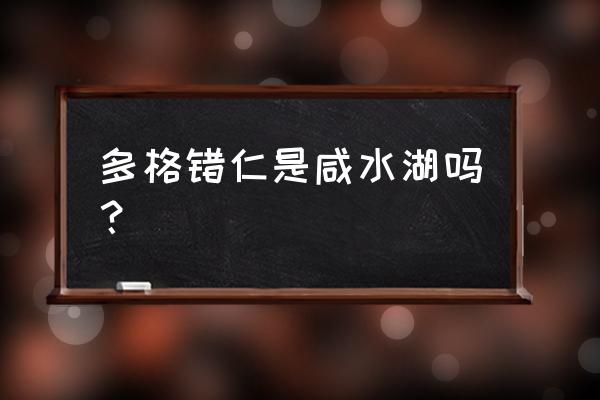 多格错仁是咸水湖吗？